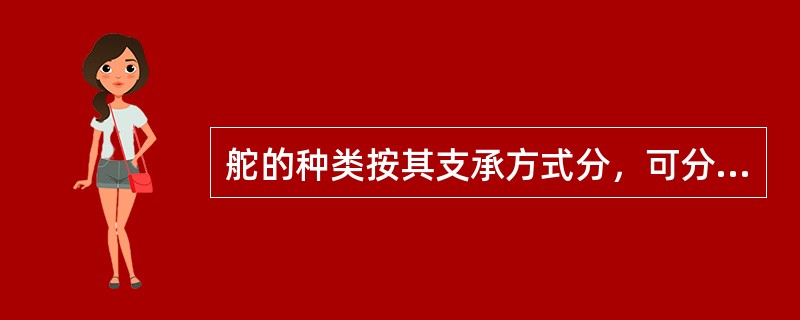 舵的种类按其支承方式分，可分...